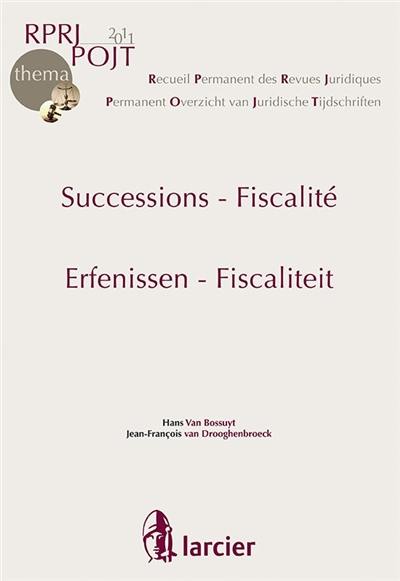 RPRJ 2011
POJT
thema

Recueil Permanent des Revues Juridiques
Permanent Overzicht van Juridische Tijdschriften

Successions - Fiscalité

Erfenissen - Fiscaliteit

Hans Van Bossuyt
Jean-François van Drooghenbroeck

larcier